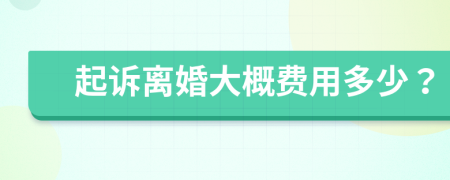 起诉离婚大概费用多少？